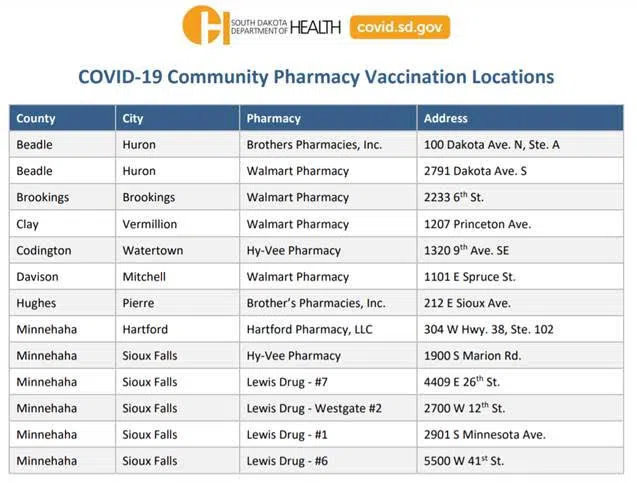 SOUTH DAKOTA DEPARTMENT OF HEALTH covid.sd.gov

COVID-19 Community Pharmacy Vaccination Locations

| County | City | Pharmacy | Address |
|---|---|---|---|
| Beadle | Huron | Brothers Pharmacies, Inc. | 100 Dakota Ave. N, Ste. A |
| Beadle | Huron | Walmart Pharmacy | 2791 Dakota Ave. S |
| Brookings | Brookings | Walmart Pharmacy | 2233 6$^{th}$ St. |
| Clay | Vermillion | Walmart Pharmacy | 1207 Princeton Ave. |
| Codington | Watertown | Hy-Vee Pharmacy | 1320 9$^{th}$ Ave. SE |
| Davison | Mitchell | Walmart Pharmacy | 1101 E Spruce St. |
| Hughes | Pierre | Brother's Pharmacies, Inc. | 212 E Sioux Ave. |
| Minnehaha | Hartford | Hartford Pharmacy, LLC | 304 W Hwy. 38, Ste. 102 |
| Minnehaha | Sioux Falls | Hy-Vee Pharmacy | 1900 S Marion Rd. |
| Minnehaha | Sioux Falls | Lewis Drug - #7 | 4409 E 26$^{th}$ St. |
| Minnehaha | Sioux Falls | Lewis Drug - Westgate #2 | 2700 W 12$^{th}$ St. |
| Minnehaha | Sioux Falls | Lewis Drug - #1 | 2901 S Minnesota Ave. |
| Minnehaha | Sioux Falls | Lewis Drug - #6 | 5500 W 41$^{st}$ St. |